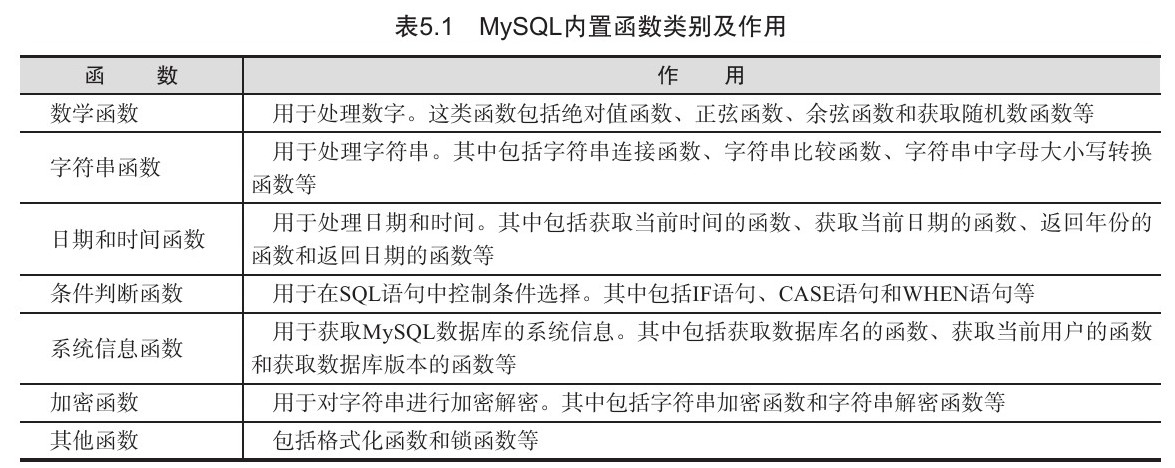 表5.1　MySQL内置函数类别及作用

| 函　　数 | 作　　用 |
|---|---|
| 数学函数 | 用于处理数字。这类函数包括绝对值函数、正弦函数、余弦函数和获取随机数函数等 |
| 字符串函数 | 用于处理字符串。其中包括字符串连接函数、字符串比较函数、字符串中字母大小写转换函数等 |
| 日期和时间函数 | 用于处理日期和时间。其中包括获取当前时间的函数、获取当前日期的函数、返回年份的函数和返回日期的函数等 |
| 条件判断函数 | 用于在SQL语句中控制条件选择。其中包括IF语句、CASE语句和WHEN语句等 |
| 系统信息函数 | 用于获取MySQL数据库的系统信息。其中包括获取数据库名的函数、获取当前用户的函数和获取数据库版本的函数等 |
| 加密函数 | 用于对字符串进行加密解密。其中包括字符串加密函数和字符串解密函数等 |
| 其他函数 | 包括格式化函数和锁函数等 |